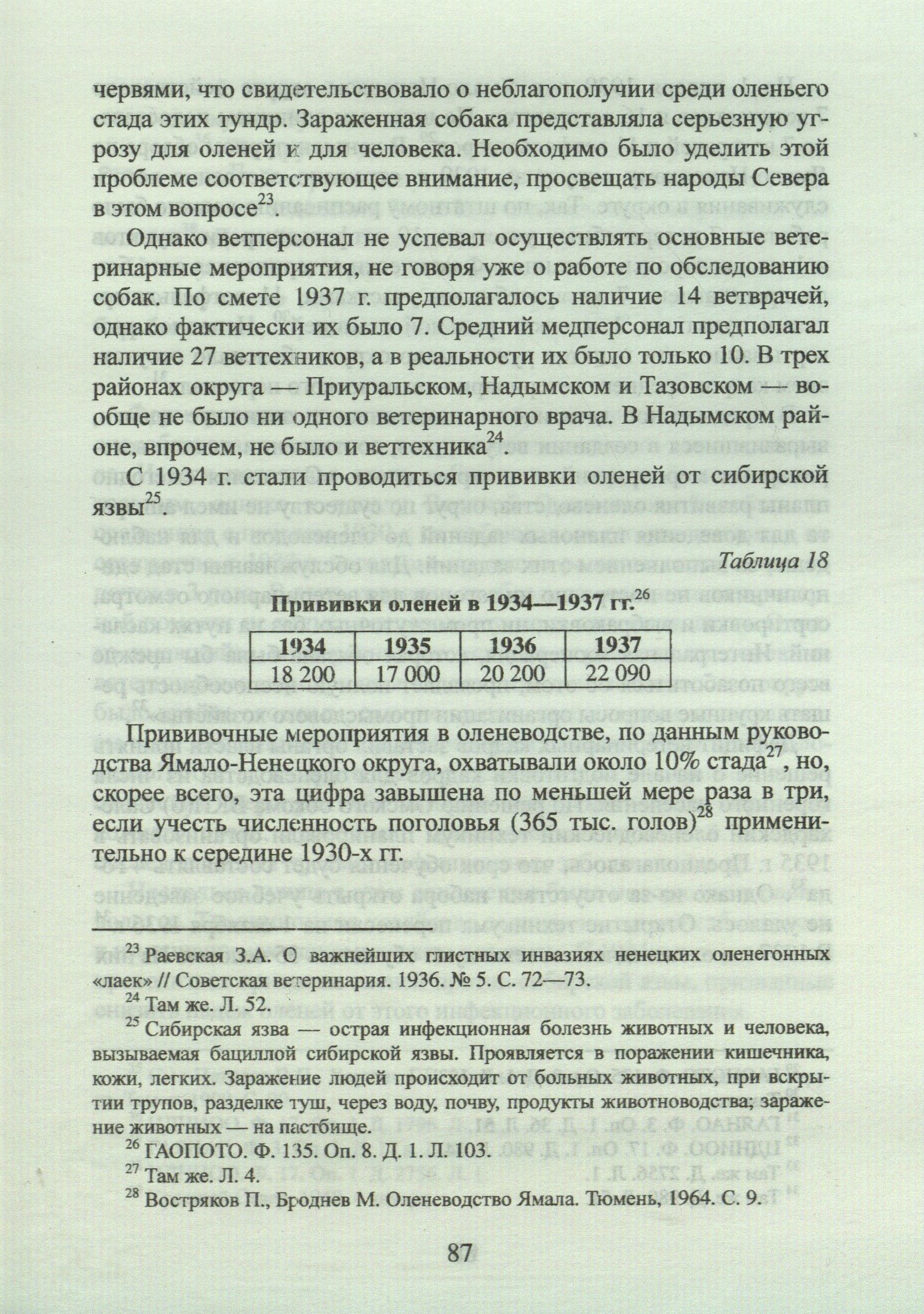 червями, что свидетельствовало о неблагополучии среди оленьего стада этих тундр. Зараженная собака представляла серьезную угрозу для оленей и для человека. Необходимо было уделить этой проблеме соответствующее внимание, просвещать народы Севера в этом вопросе$^{23}$.

Однако ветперсонал не успевал осуществлять основные ветеринарные мероприятия, не говоря уже о работе по обследованию собак. По смете 1937 г. предполагалось наличие 14 ветврачей, однако фактически их было 7. Средний медперсонал предполагал наличие 27 веттехников, а в реальности их было только 10. В трех районах округа — Приуральском, Надымском и Тазовском — вообще не было ни одного ветеринарного врача. В Надымском районе, впрочем, не было и веттехника$^{24}$.

С 1934 г. стали проводиться прививки оленей от сибирской язвы$^{25}$.

Таблица 18

Прививки оленей в 1934—1937 гг.$^{26}$

| 1934 | 1935 | 1936 | 1937 |
|---|---|---|---|
| 18 200 | 17 000 | 20 200 | 22 090 |

Прививочные мероприятия в оленеводстве, по данным руководства Ямало-Ненецкого округа, охватывали около 10% стада$^{27}$, но, скорее всего, эта цифра завышена по меньшей мере раза в три, если учесть численность поголовья (365 тыс. голов)$^{28}$ применительно к середине 1930-х гг.

$^{23}$ Раевская З.А. О важнейших глистных инвазиях ненецких оленегонных «лаек» // Советская ветеринария. 1936. № 5. С. 72—73.

$^{24}$ Там же. Л. 52.

$^{25}$ Сибирская язва — острая инфекционная болезнь животных и человека, вызываемая бациллой сибирской язвы. Проявляется в поражении кишечника, кожи, легких. Заражение людей происходит от больных животных, при вскрытии трупов, разделке туш, через воду, почву, продукты животноводства; заражение животных — на пастбище.

$^{26}$ ГАОПОТО. Ф. 135. Оп. 8. Д. 1. Л. 103.

$^{27}$ Там же. Л. 4.

$^{28}$ Востряков П., Броднев М. Оленеводство Ямала. Тюмень, 1964. С. 9.

87